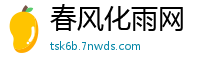 春风化雨网
tsk6b.7nwds.com